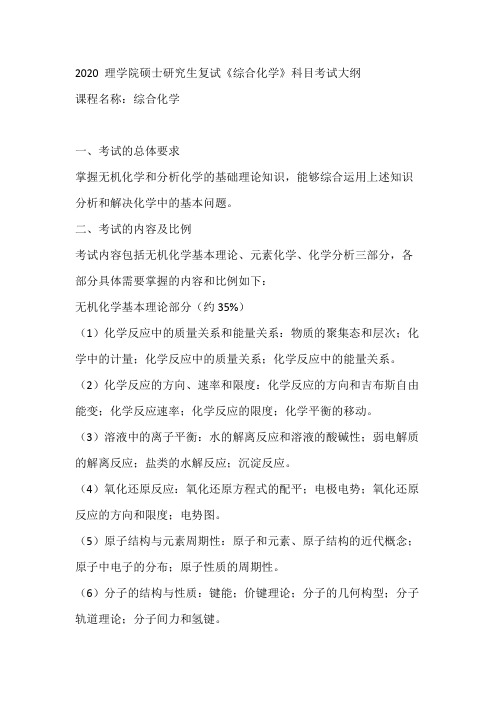 2020 理学院硕士研究生复试《综合化学》科目考试大纲

课程名称：综合化学

一、考试的总体要求

掌握无机化学和分析化学的基础理论知识，能够综合运用上述知识分析和解决化学中的基本问题。

二、考试的内容及比例

考试内容包括无机化学基本理论、元素化学、化学分析三部分，各部分具体需要掌握的内容和比例如下：

无机化学基本理论部分（约 35%）

（1）化学反应中的质量关系和能量关系：物质的聚集态和层次；化学中的计量；化学反应中的质量关系；化学反应中的能量关系。

（2）化学反应的方向、速率和限度：化学反应的方向和吉布斯自由能变；化学反应速率；化学反应的限度；化学平衡的移动。

（3）溶液中的离子平衡：水的解离反应和溶液的酸碱性；弱电解质的解离反应；盐类的水解反应；沉淀反应。

（4）氧化还原反应：氧化还原方程式的配平；电极电势；氧化还原反应的方向和限度；电势图。

（5）原子结构与元素周期性：原子和元素、原子结构的近代概念；原子中电子的分布；原子性质的周期性。

（6）分子的结构与性质：键能；价键理论；分子的几何构型；分子轨道理论；分子间力和氢键。